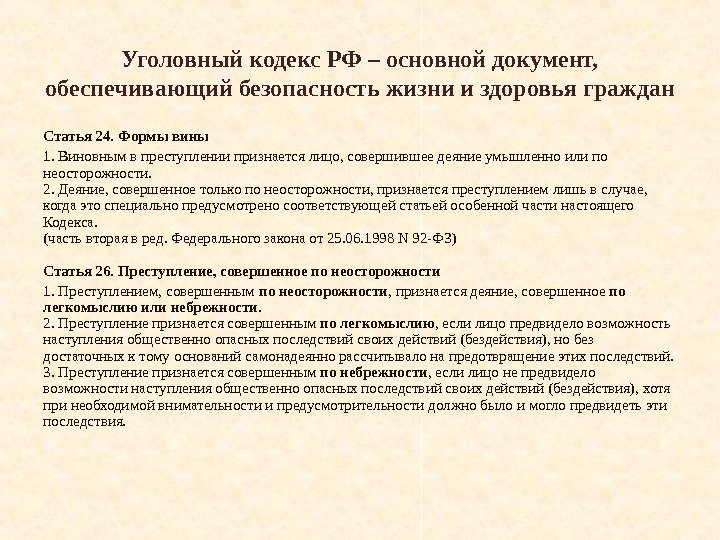 Уголовный кодекс РФ – основной документ, обеспечивающий безопасность жизни и здоровья граждан

Статья 24. Формы вины

1. Виновным в преступлении признается лицо, совершившее деяние умышленно или по неосторожности.
2. Деяние, совершенное только по неосторожности, признается преступлением лишь в случае, когда это специально предусмотрено соответствующей статьей особенной части настоящего Кодекса.
(часть вторая в ред. Федерального закона от 25.06.1998 N 92-ФЗ)

Статья 26. Преступление, совершенное по неосторожности

1. Преступлением, совершенным по неосторожности, признается деяние, совершенное по легкомыслию или небрежности.
2. Преступление признается совершенным по легкомыслию, если лицо предвидело возможность наступления общественно опасных последствий своих действий (бездействия), но без достаточных к тому оснований самонадеянно рассчитывало на предотвращение этих последствий.
3. Преступление признается совершенным по небрежности, если лицо не предвидело возможности наступления общественно опасных последствий своих действий (бездействия), хотя при необходимой внимательности и предусмотрительности должно было и могло предвидеть эти последствия.